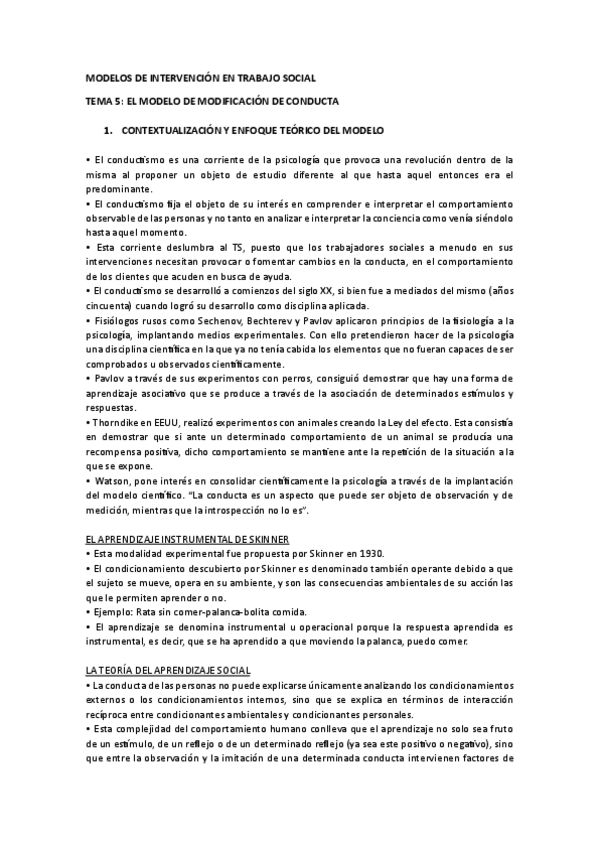 MODELOS DE INTERVENCIÓN EN TRABAJO SOCIAL

TEMA 5: EL MODELO DE MODIFICACIÓN DE CONDUCTA

1. CONTEXTUALIZACIÓN Y ENFOQUE TEÓRICO DEL MODELO

• El conductismo es una corriente de la psicología que provoca una revolución dentro de la misma al proponer un objeto de estudio diferente al que hasta aquel entonces era el predominante.
• El conductismo fija el objeto de su interés en comprender e interpretar el comportamiento observable de las personas y no tanto en analizar e interpretar la conciencia como venía siéndolo hasta aquel momento.
• Esta corriente deslumbra al TS, puesto que los trabajadores sociales a menudo en sus intervenciones necesitan provocar o fomentar cambios en la conducta, en el comportamiento de los clientes que acuden en busca de ayuda.
• El conductismo se desarrolló a comienzos del siglo XX, si bien fue a mediados del mismo (años cincuenta) cuando logró su desarrollo como disciplina aplicada.
• Fisiólogos rusos como Sechenov, Bechterev y Pavlov aplicaron principios de la fisiología a la psicología, implantando medios experimentales. Con ello pretendieron hacer de la psicología una disciplina científica en la que ya no tenía cabida los elementos que no fueran capaces de ser comprobados u observados científicamente.
• Pavlov a través de sus experimentos con perros, consiguió demostrar que hay una forma de aprendizaje asociativo que se produce a través de la asociación de determinados estímulos y respuestas.
• Thorndike en EEUU, realizó experimentos con animales creando la Ley del efecto. Esta consistía en demostrar que si ante un determinado comportamiento de un animal se producía una recompensa positiva, dicho comportamiento se mantiene ante la repetición de la situación a la que se expone.
• Watson, pone interés en consolidar científicamente la psicología a través de la implantación del modelo científico. "La conducta es un aspecto que puede ser objeto de observación y de medición, mientras que la introspección no lo es".

EL APRENDIZAJE INSTRUMENTAL DE SKINNER
• Esta modalidad experimental fue propuesta por Skinner en 1930.
• El condicionamiento descubierto por Skinner es denominado también operante debido a que el sujeto se mueve, opera en su ambiente, y son las consecuencias ambientales de su acción las que le permiten aprender o no.
• Ejemplo: Rata sin comer-palanca-bolita comida.
• El aprendizaje se denomina instrumental u operacional porque la respuesta aprendida es instrumental, es decir, que se ha aprendido a que moviendo la palanca, puedo comer.

LA TEORÍA DEL APRENDIZAJE SOCIAL
• La conducta de las personas no puede explicarse únicamente analizando los condicionamientos externos o los condicionamientos internos, sino que se explica en términos de interacción recíproca entre condicionantes ambientales y condicionantes personales.
• Esta complejidad del comportamiento humano conlleva que el aprendizaje no solo sea fruto de un estímulo, de un reflejo o de un determinado reflejo (ya sea este positivo o negativo), sino que entre la observación y la imitación de una determinada conducta intervienen factores de